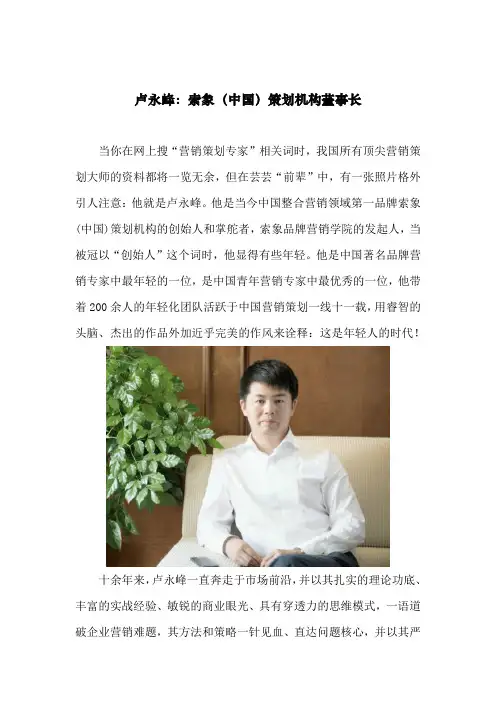 卢永峰：索象（中国）策划机构董事长

当你在网上搜“营销策划专家”相关词时，我国所有顶尖营销策划大师的资料都将一览无余，但在芸芸“前辈”中，有一张照片格外引人注意：他就是卢永峰。他是当今中国整合营销领域第一品牌索象(中国)策划机构的创始人和掌舵者，索象品牌营销学院的发起人，当被冠以“创始人”这个词时，他显得有些年轻。他是中国著名品牌营销专家中最年轻的一位，是中国青年营销专家中最优秀的一位，他带着200余人的年轻化团队活跃于中国营销策划一线十一载，用睿智的头脑、杰出的作品外加近乎完美的作风来诠释：这是年轻人的时代！

十余年来，卢永峰一直奔走于市场前沿，并以其扎实的理论功底、丰富的实战经验、敏锐的商业眼光、具有穿透力的思维模式，一语道破企业营销难题，其方法和策略一针见血、直达问题核心，并以其严